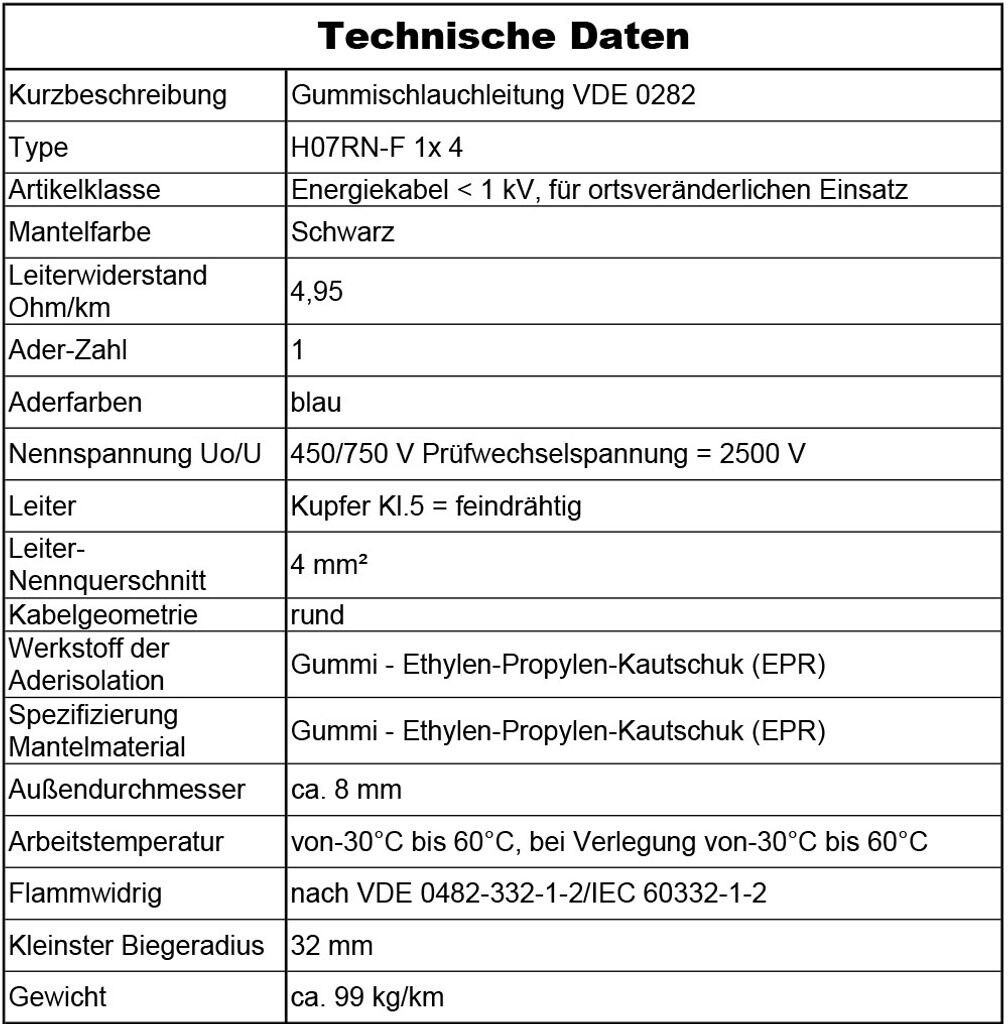 | Technische Daten | |
|---|---|
| Kurzbeschreibung | Gummischlauchleitung VDE 0282 |
| Type | H07RN-F 1x 4 |
| Artikelklasse | Energiekabel < 1 kV, für ortsveränderlichen Einsatz |
| Mantelfarbe | Schwarz |
| Leiterwiderstand Ohm/km | 4,95 |
| Ader-Zahl | 1 |
| Aderfarben | blau |
| Nennspannung Uo/U | 450/750 V Prüfwechselspannung = 2500 V |
| Leiter | Kupfer Kl.5 = feindrähtig |
| Leiter-Nennquerschnitt | 4 mm² |
| Kabelgeometrie | rund |
| Werkstoff der Aderisolation | Gummi - Ethylen-Propylen-Kautschuk (EPR) |
| Spezifizierung Mantelmaterial | Gummi - Ethylen-Propylen-Kautschuk (EPR) |
| Außendurchmesser | ca. 8 mm |
| Arbeitstemperatur | von-30°C bis 60°C, bei Verlegung von-30°C bis 60°C |
| Flammwidrig | nach VDE 0482-332-1-2/IEC 60332-1-2 |
| Kleinster Biegeradius | 32 mm |
| Gewicht | ca. 99 kg/km |